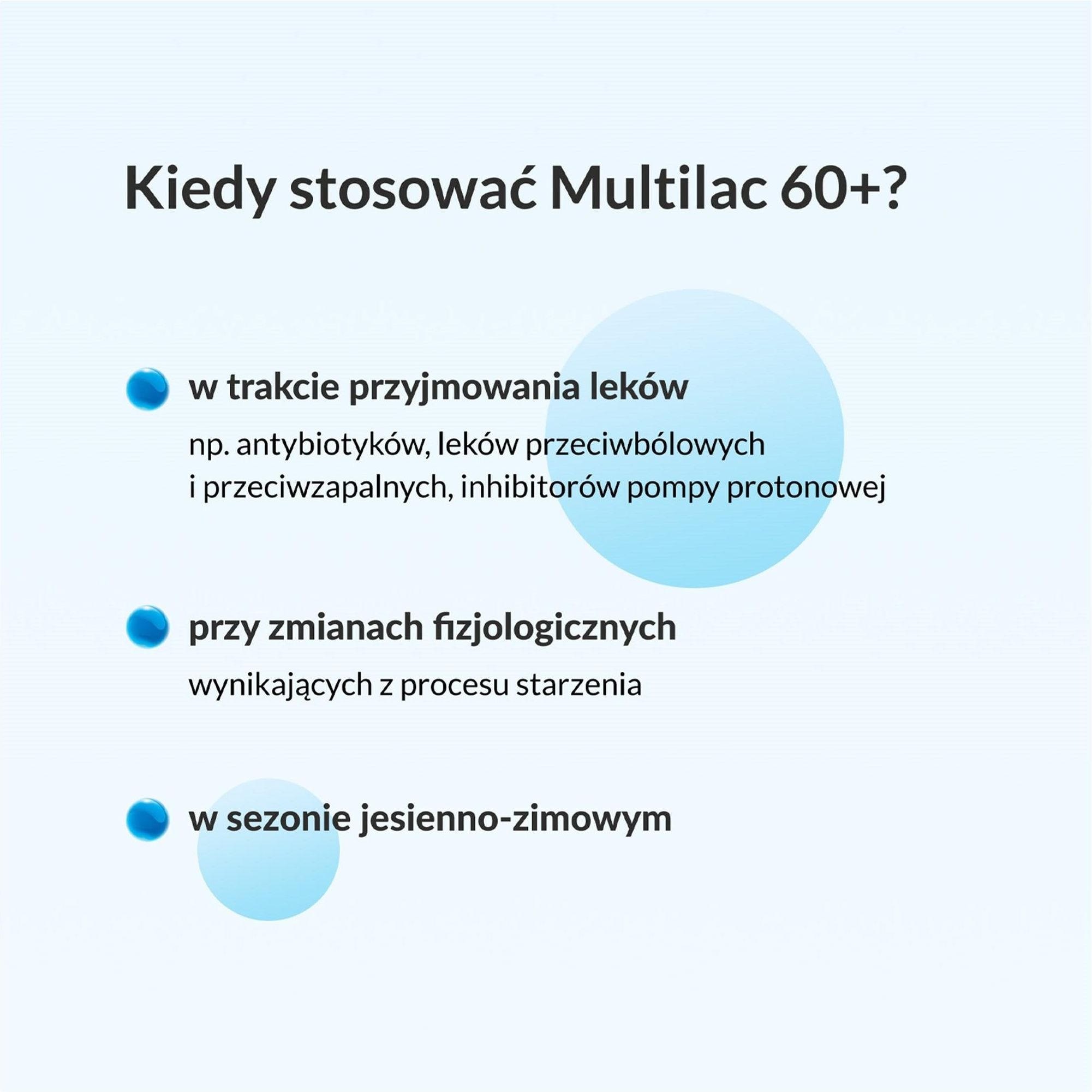 Kiedy stosować Multilac 60+?

w trakcie przyjmowania leków

np. antybiotyków, leków przeciwbólowych i przeciwzapalnych, inhibitorów pompy protonowej

przy zmianach fizjologicznych

wynikających z procesu starzenia

w sezonie jesienno-zimowym